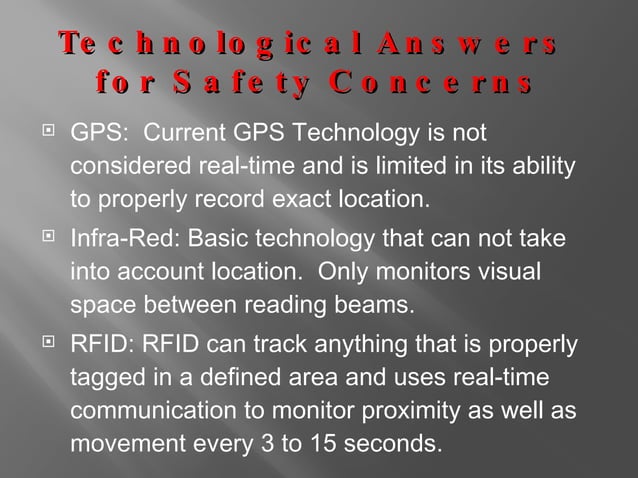 Technological Answers for Safety Concerns

GPS: Current GPS Technology is not considered real-time and is limited in its ability to properly record exact location.

Infra-Red: Basic technology that can not take into account location. Only monitors visual space between reading beams.

RFID: RFID can track anything that is properly tagged in a defined area and uses real-time communication to monitor proximity as well as movement every 3 to 15 seconds.